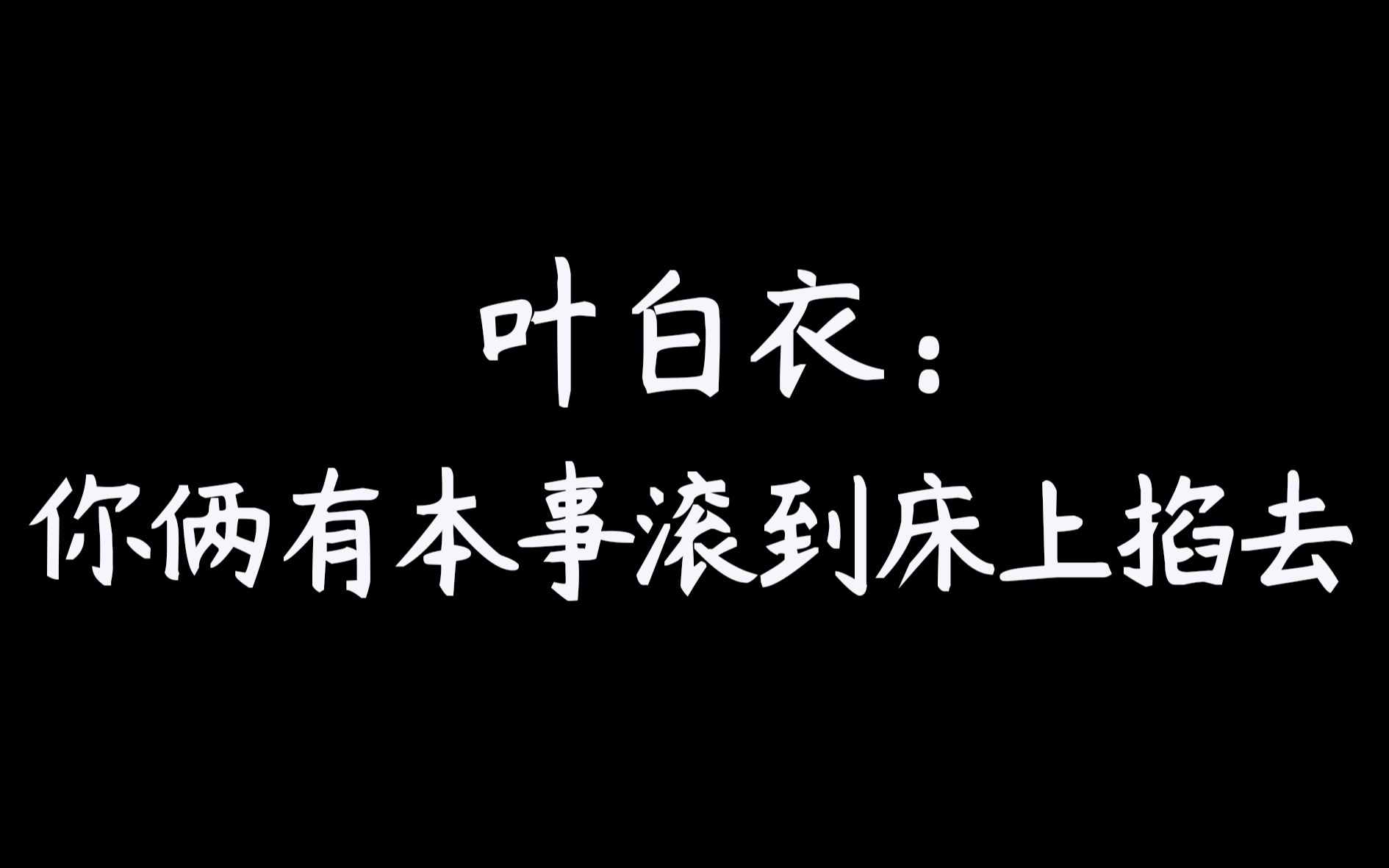 叶白衣：
你俩有本事滚到床上掐去